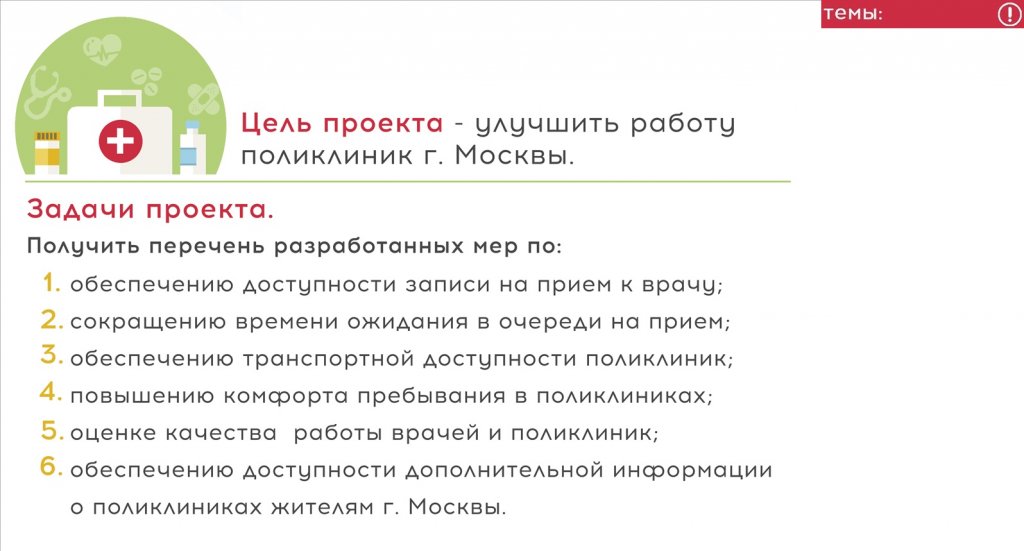 темы:

Цель проекта - улучшить работу поликлиник г. Москвы.

Задачи проекта.

Получить перечень разработанных мер по:

1. обеспечению доступности записи на прием к врачу;
2. сокращению времени ожидания в очереди на прием;
3. обеспечению транспортной доступности поликлиник;
4. повышению комфорта пребывания в поликлиниках;
5. оценке качества работы врачей и поликлиник;
6. обеспечению доступности дополнительной информации о поликлиниках жителям г. Москвы.